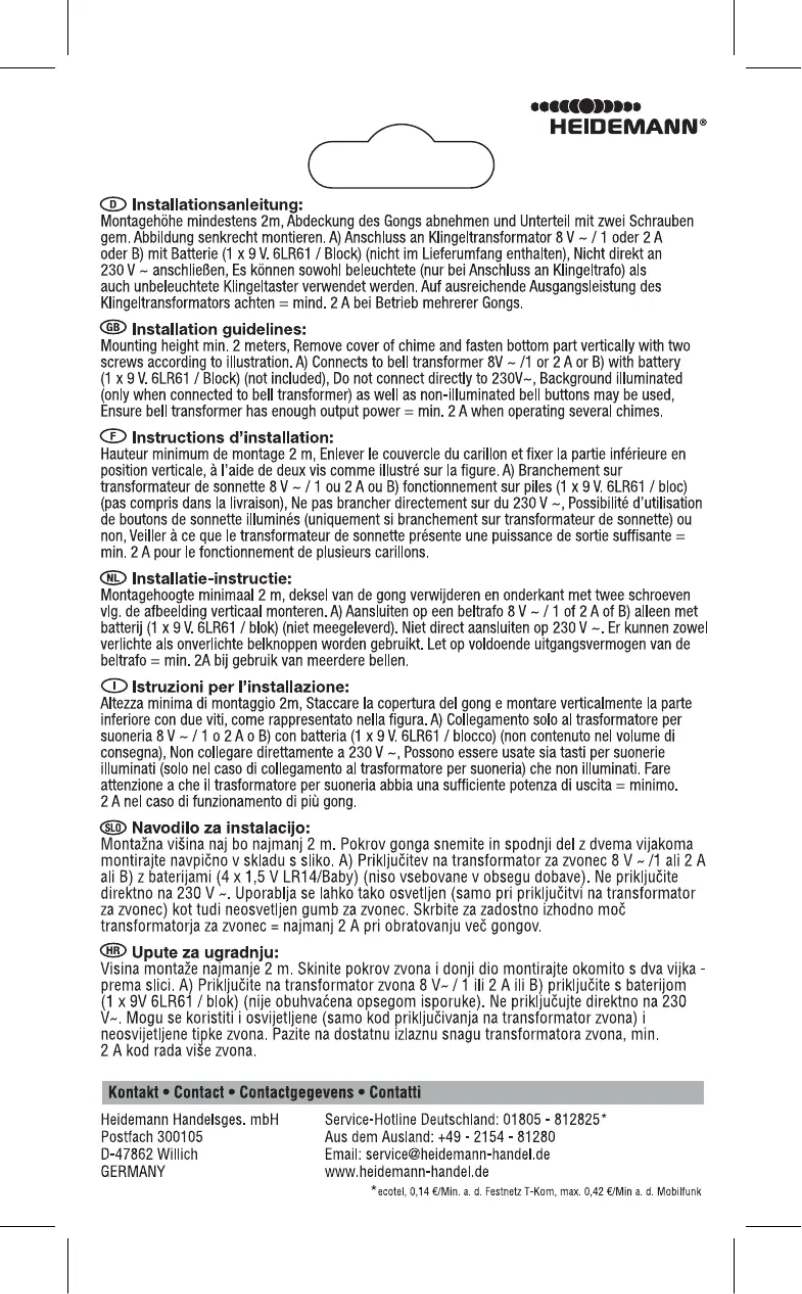 HEIDEMANN®

D Installationsanleitung:
Montagehöhe mindestens 2m, Abdeckung des Gongs abnehmen und Unterteil mit zwei Schrauben gem. Abbildung senkrecht montieren. A) Anschluss an Klingeltransformator 8 V ~ / 1 oder 2 A oder B) mit Batterie (1 x 9 V. 6LR61 / Block) (nicht im Lieferumfang enthalten), Nicht direkt an 230 V ~ anschließen, Es können sowohl beleuchtete (nur bei Anschluss an Klingeltrafo) als auch unbeleuchtete Klingeltaster verwendet werden. Auf ausreichende Ausgangsleistung des Klingeltransformators achten = mind. 2 A bei Betrieb mehrerer Gongs.

GB Installation guidelines:
Mounting height min. 2 meters, Remove cover of chime and fasten bottom part vertically with two screws according to illustration. A) Connects to bell transformer 8V ~ /1 or 2 A or B) with battery (1 x 9 V. 6LR61 / Block) (not included), Do not connect directly to 230V~, Background illuminated (only when connected to bell transformer) as well as non-illuminated bell buttons may be used, Ensure bell transformer has enough output power = min. 2 A when operating several chimes.

F Instructions d'installation:
Hauteur minimum de montage 2 m, Enlever le couvercle du carillon et fixer la partie inférieure en position verticale, à l'aide de deux vis comme illustré sur la figure. A) Branchement sur transformateur de sonnette 8 V ~ / 1 ou 2 A ou B) fonctionnement sur piles (1 x 9 V. 6LR61 / bloc) (pas compris dans la livraison), Ne pas brancher directement sur du 230 V ~, Possibilité d'utilisation de boutons de sonnette illuminés (uniquement si branchement sur transformateur de sonnette) ou non, Veiller à ce que le transformateur de sonnette présente une puissance de sortie suffisante = min. 2 A pour le fonctionnement de plusieurs carillons.

NL Installatie-instructie:
Montagehoogte minimaal 2 m, deksel van de gong verwijderen en onderkant met twee schroeven vlg. de afbeelding verticaal monteren. A) Aansluiten op een beltrafo 8 V ~ / 1 of 2 A of B) alleen met batterij (1 x 9 V. 6LR61 / blok) (niet meegeleverd). Niet direct aansluiten op 230 V ~. Er kunnen zowel verlichte als onverlichte belknoppen worden gebruikt. Let op voldoende uitgangsvermogen van de beltrafo = min. 2A bij gebruik van meerdere bellen.

I Istruzioni per l'installazione:
Altezza minima di montaggio 2m, Staccare la copertura del gong e montare verticalmente la parte inferiore con due viti, come rappresentato nella figura. A) Collegamento solo al trasformatore per suoneria 8 V ~ / 1 o 2 A o B) con batteria (1 x 9 V. 6LR61 / blocco) (non contenuto nel volume di consegna), Non collegare direttamente a 230 V ~, Possono essere usate sia tasti per suonerie illuminati (solo nel caso di collegamento al trasformatore per suoneria) che non illuminati. Fare attenzione a che il trasformatore per suoneria abbia una sufficiente potenza di uscita = minimo. 2 A nel caso di funzionamento di più gong.

SLO Navodilo za instalacijo:
Montažna višina naj bo najmanj 2 m. Pokrov gonga snemite in spodnji del z dvema vijakoma montirajte navpično v skladu s sliko. A) Priključitev na transformator za zvonec 8 V ~ /1 ali 2 A ali B) z baterijami (4 x 1,5 V LR14/Baby) (niso vsebovane v obsegu dobave). Ne priključite direktno na 230 V ~. Uporablja se lahko tako osvetljen (samo pri priključitvi na transformator za zvonec) kot tudi neosvetljen gumb za zvonec. Skrbite za zadostno izhodno moč transformatorja za zvonec = najmanj 2 A pri obratovanju več gongov.

HR Upute za ugradnju:
Visina montaže najmanje 2 m. Skinite pokrov zvona i donji dio montirajte okomito s dva vijka - prema slici. A) Priključite na transformator zvona 8 V~ / 1 ili 2 A ili B) priključite s baterijom (1 x 9V 6LR61 / blok) (nije obuhvaćena opsegom isporuke). Ne priključujte direktno na 230 V~. Mogu se koristiti i osvijetljene (samo kod priključivanja na transformator zvona) i neosvijetljene tipke zvona. Pazite na dostatnu izlaznu snagu transformatora zvona, min. 2 A kod rada više zvona.

Kontakt • Contact • Contactgegevens • Contatti

Heidemann Handelsges. mbH
Postfach 300105
D-47862 Willich
GERMANY

Service-Hotline Deutschland: 01805 - 812825*
Aus dem Ausland: +49 - 2154 - 81280
Email: service@heidemann-handel.de
www.heidemann-handel.de

*ecotel, 0,14 €/Min. a. d. Festnetz T-Kom, max. 0,42 €/Min a. d. Mobilfunk